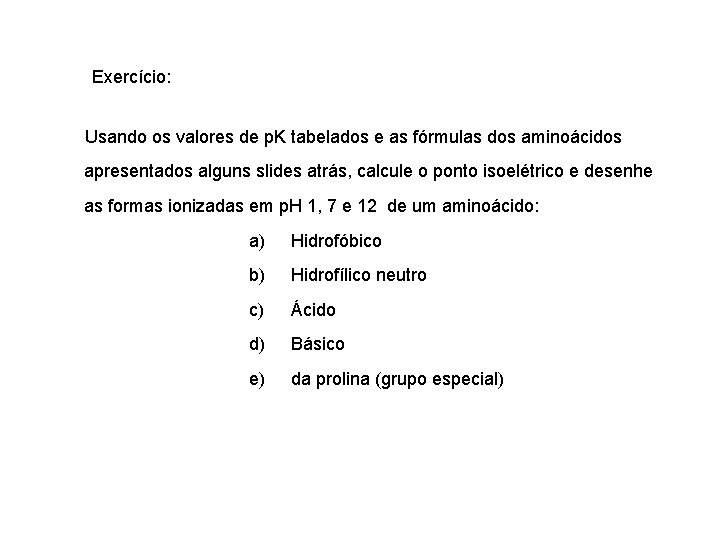 Exercício:

Usando os valores de pK tabelados e as fórmulas dos aminoácidos apresentados alguns slides atrás, calcule o ponto isoelétrico e desenhe as formas ionizadas em pH 1, 7 e 12 de um aminoácido:

a) Hidrofóbico
b) Hidrofílico neutro
c) Ácido
d) Básico
e) da prolina (grupo especial)